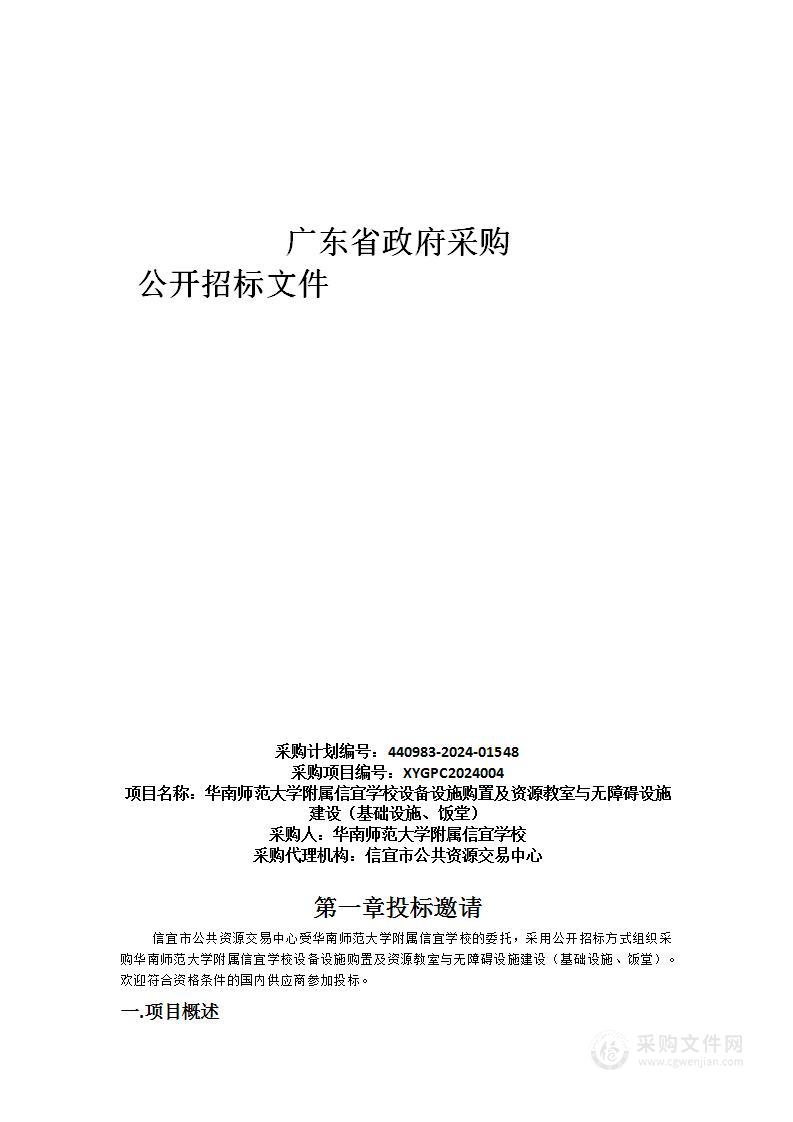 广东省政府采购
公开招标文件

采购计划编号：440983-2024-01548
采购项目编号：XYGPC2024004
项目名称：华南师范大学附属信宜学校设备设施购置及资源教室与无障碍设施建设（基础设施、饭堂）
采购人：华南师范大学附属信宜学校
采购代理机构：信宜市公共资源交易中心

第一章投标邀请

信宜市公共资源交易中心受华南师范大学附属信宜学校的委托，采用公开招标方式组织采购华南师范大学附属信宜学校设备设施购置及资源教室与无障碍设施建设（基础设施、饭堂）。欢迎符合资格条件的国内供应商参加投标。

一.项目概述

采购文件网
www.cgwenjian.com